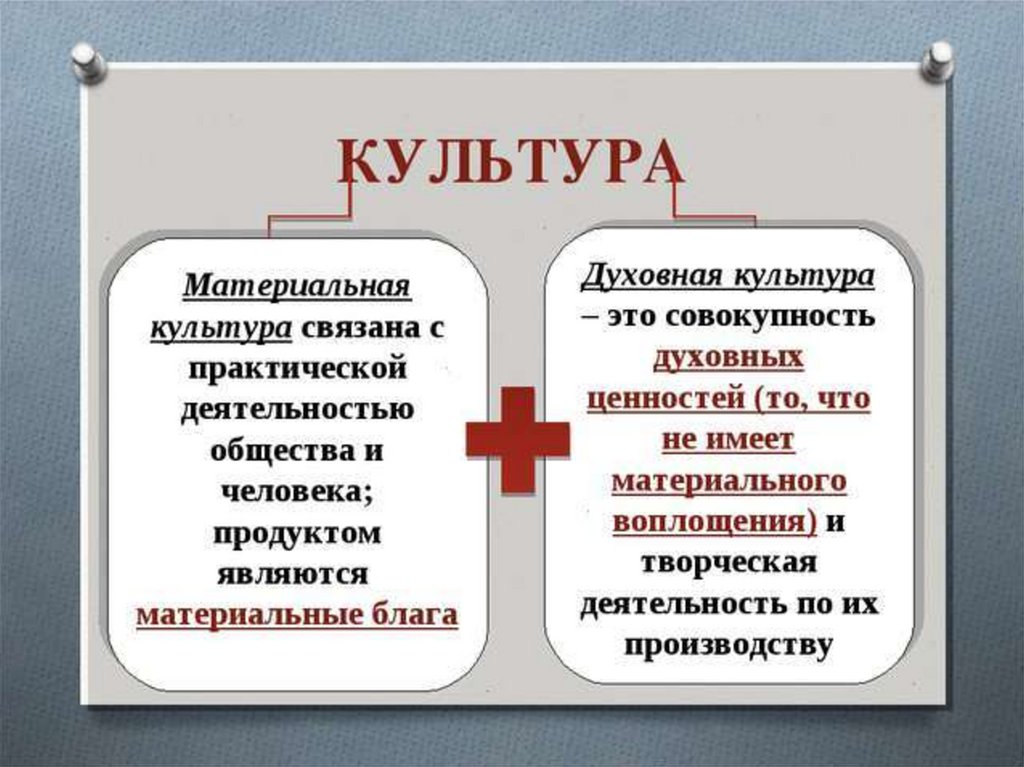 КУЛЬТУРА

Материальная культура связана с практической деятельностью общества и человека; продуктом являются материальные блага

Духовная культура – это совокупность духовных ценностей (то, что не имеет материального воплощения) и творческая деятельность по их производству